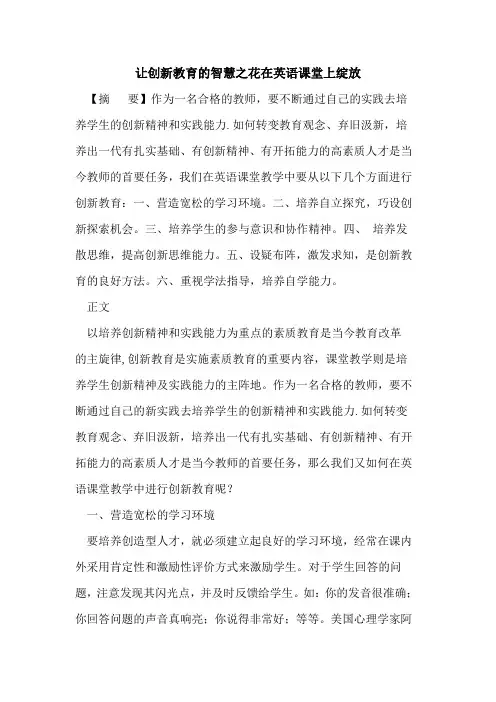 让创新教育的智慧之花在英语课堂上绽放

【摘　要】作为一名合格的教师，要不断通过自己的实践去培养学生的创新精神和实践能力.如何转变教育观念、弃旧汲新，培养出一代有扎实基础、有创新精神、有开拓能力的高素质人才是当今教师的首要任务，我们在英语课堂教学中要从以下几个方面进行创新教育：一、营造宽松的学习环境。二、培养自立探究，巧设创新探索机会。三、培养学生的参与意识和协作精神。四、 培养发散思维，提高创新思维能力。五、设疑布阵，激发求知，是创新教育的良好方法。六、重视学法指导，培养自学能力。

正文

以培养创新精神和实践能力为重点的素质教育是当今教育改革的主旋律,创新教育是实施素质教育的重要内容，课堂教学则是培养学生创新精神及实践能力的主阵地。作为一名合格的教师，要不断通过自己的新实践去培养学生的创新精神和实践能力.如何转变教育观念、弃旧汲新，培养出一代有扎实基础、有创新精神、有开拓能力的高素质人才是当今教师的首要任务，那么我们又如何在英语课堂教学中进行创新教育呢？

一、营造宽松的学习环境

要培养创造型人才，就必须建立起良好的学习环境，经常在课内外采用肯定性和激励性评价方式来激励学生。对于学生回答的问题，注意发现其闪光点，并及时反馈给学生。如：你的发音很准确；你回答问题的声音真响亮；你说得非常好；等等。美国心理学家阿